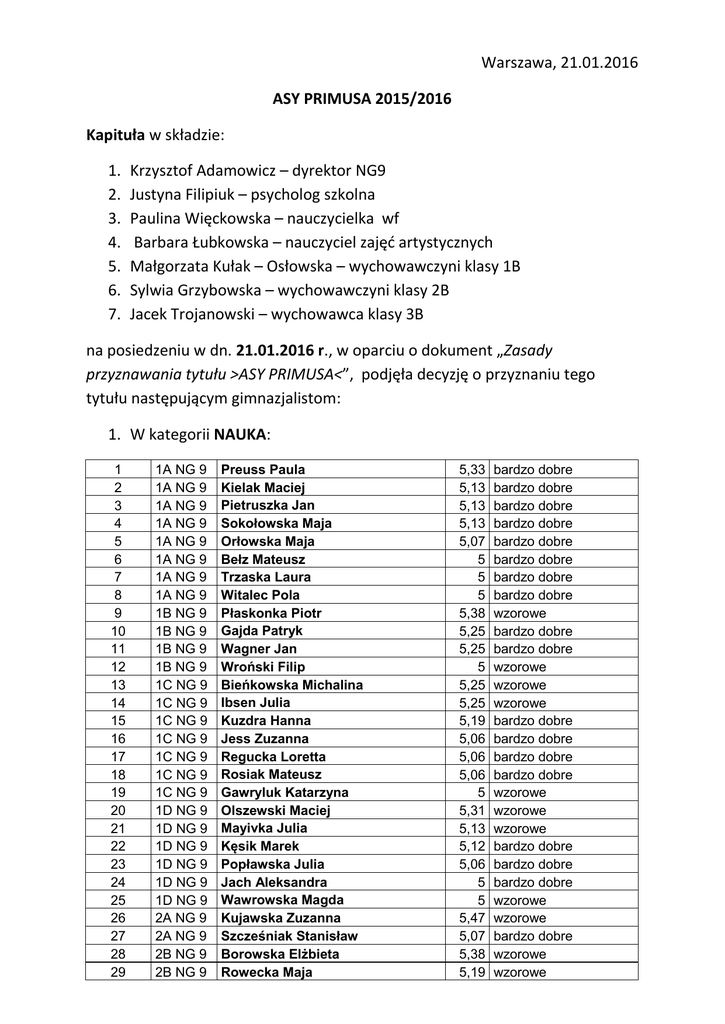 Warszawa, 21.01.2016

ASY PRIMUSA 2015/2016

Kapituła w składzie:

1. Krzysztof Adamowicz – dyrektor NG9
2. Justyna Filipiuk – psycholog szkolna
3. Paulina Więckowska – nauczycielka wf
4. Barbara Łubkowska – nauczyciel zajęć artystycznych
5. Małgorzata Kułak – Osłowska – wychowawczyni klasy 1B
6. Sylwia Grzybowska – wychowawczyni klasy 2B
7. Jacek Trojanowski – wychowawca klasy 3B

na posiedzeniu w dn. 21.01.2016 r., w oparciu o dokument „Zasady przyznawania tytułu >ASY PRIMUSA<", podjęła decyzję o przyznaniu tego tytułu następującym gimnazjalistom:

1. W kategorii NAUKA:

| 1 | 1A NG 9 | Preuss Paula | 5,33 | bardzo dobre |
|---|---|---|---|---|
| 2 | 1A NG 9 | Kielak Maciej | 5,13 | bardzo dobre |
| 3 | 1A NG 9 | Pietruszka Jan | 5,13 | bardzo dobre |
| 4 | 1A NG 9 | Sokołowska Maja | 5,13 | bardzo dobre |
| 5 | 1A NG 9 | Orłowska Maja | 5,07 | bardzo dobre |
| 6 | 1A NG 9 | Bełz Mateusz | 5 | bardzo dobre |
| 7 | 1A NG 9 | Trzaska Laura | 5 | bardzo dobre |
| 8 | 1A NG 9 | Witalec Pola | 5 | bardzo dobre |
| 9 | 1B NG 9 | Płaskonka Piotr | 5,38 | wzorowe |
| 10 | 1B NG 9 | Gajda Patryk | 5,25 | bardzo dobre |
| 11 | 1B NG 9 | Wagner Jan | 5,25 | bardzo dobre |
| 12 | 1B NG 9 | Wroński Filip | 5 | wzorowe |
| 13 | 1C NG 9 | Bieńkowska Michalina | 5,25 | wzorowe |
| 14 | 1C NG 9 | Ibsen Julia | 5,25 | wzorowe |
| 15 | 1C NG 9 | Kuzdra Hanna | 5,19 | bardzo dobre |
| 16 | 1C NG 9 | Jess Zuzanna | 5,06 | bardzo dobre |
| 17 | 1C NG 9 | Regucka Loretta | 5,06 | bardzo dobre |
| 18 | 1C NG 9 | Rosiak Mateusz | 5,06 | bardzo dobre |
| 19 | 1C NG 9 | Gawryluk Katarzyna | 5 | wzorowe |
| 20 | 1D NG 9 | Olszewski Maciej | 5,31 | wzorowe |
| 21 | 1D NG 9 | Mayivka Julia | 5,13 | wzorowe |
| 22 | 1D NG 9 | Kęsik Marek | 5,12 | bardzo dobre |
| 23 | 1D NG 9 | Popławska Julia | 5,06 | bardzo dobre |
| 24 | 1D NG 9 | Jach Aleksandra | 5 | bardzo dobre |
| 25 | 1D NG 9 | Wawrowska Magda | 5 | wzorowe |
| 26 | 2A NG 9 | Kujawska Zuzanna | 5,47 | wzorowe |
| 27 | 2A NG 9 | Szcześniak Stanisław | 5,07 | bardzo dobre |
| 28 | 2B NG 9 | Borowska Elżbieta | 5,38 | wzorowe |
| 29 | 2B NG 9 | Rowecka Maja | 5,19 | wzorowe |